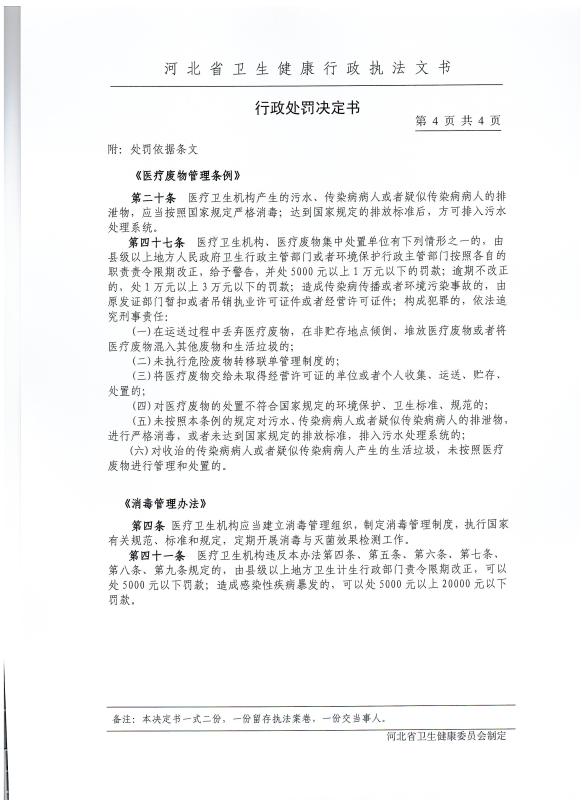 河北省卫生健康行政执法文书

行政处罚决定书

第 4 页 共 4 页

附：处罚依据条文

《医疗废物管理条例》

第二十条 医疗卫生机构产生的污水、传染病病人或者疑似传染病病人的排泄物，应当按照国家规定严格消毒；达到国家规定的排放标准后，方可排入污水处理系统。

第四十七条 医疗卫生机构、医疗废物集中处置单位有下列情形之一的，由县级以上地方人民政府卫生行政主管部门或者环境保护行政主管部门按照各自的职责责令限期改正，给予警告，并处 5000 元以上 1 万元以下的罚款；逾期不改正的，处 1 万元以上 3 万元以下的罚款；造成传染病传播或者环境污染事故的，由原发证部门暂扣或者吊销执业许可证件或者经营许可证件；构成犯罪的，依法追究刑事责任：

(一)在运送过程中丢弃医疗废物，在非贮存地点倾倒、堆放医疗废物或者将医疗废物混入其他废物和生活垃圾的；

(二)未执行危险废物转移联单管理制度的；

(三)将医疗废物交给未取得经营许可证的单位或者个人收集、运送、贮存、处置的；

(四)对医疗废物的处置不符合国家规定的环境保护、卫生标准、规范的；

(五)未按照本条例的规定对污水、传染病病人或者疑似传染病病人的排泄物，进行严格消毒，或者未达到国家规定的排放标准，排入污水处理系统的；

(六)对收治的传染病病人或者疑似传染病病人产生的生活垃圾，未按照医疗废物进行管理和处置的。

《消毒管理办法》

第四条 医疗卫生机构应当建立消毒管理组织，制定消毒管理制度，执行国家有关规范、标准和规定，定期开展消毒与灭菌效果检测工作。

第四十一条 医疗卫生机构违反本办法第四条、第五条、第六条、第七条、第八条、第九条规定的，由县级以上地方卫生计生行政部门责令限期改正，可以处 5000 元以下罚款；造成感染性疾病暴发的，可以处 5000 元以上 20000 元以下罚款。

备注：本决定书一式二份，一份留存执法案卷，一份交当事人。

河北省卫生健康委员会制定